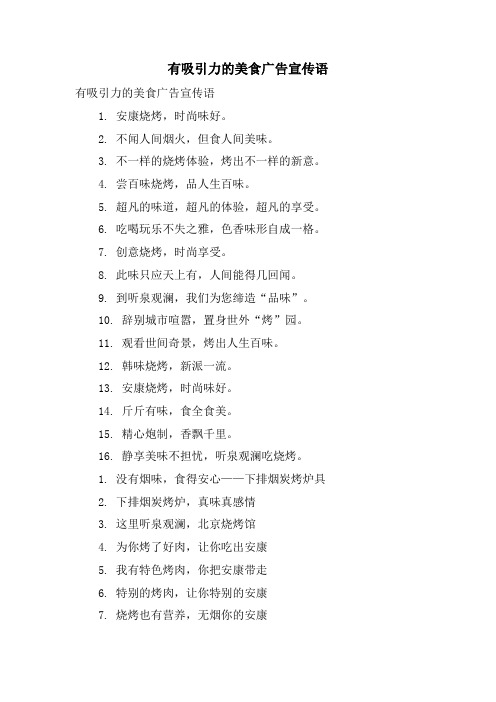 有吸引力的美食广告宣传语

有吸引力的美食广告宣传语

1. 安康烧烤，时尚味好。

2. 不闻人间烟火，但食人间美味。

3. 不一样的烧烤体验，烤出不一样的新意。

4. 尝百味烧烤，品人生百味。

5. 超凡的味道，超凡的体验，超凡的享受。

6. 吃喝玩乐不失之雅，色香味形自成一格。

7. 创意烧烤，时尚享受。

8. 此味只应天上有，人间能得几回闻。

9. 到听泉观澜，我们为您缔造“品味”。

10. 辞别城市喧嚣，置身世外“烤”园。

11. 观看世间奇景，烤出人生百味。

12. 韩味烧烤，新派一流。

13. 安康烧烤，时尚味好。

14. 斤斤有味，食全食美。

15. 精心炮制，香飘千里。

16. 静享美味不担忧，听泉观澜吃烧烤。

1. 没有烟味，食得安心——下排烟炭烤炉具

2. 下排烟炭烤炉，真味真感情

3. 这里听泉观澜，北京烧烤馆

4. 为你烤了好肉，让你吃出安康

5. 我有特色烤肉，你把安康带走

6. 特别的烤肉，让你特别的安康

7. 烧烤也有营养，无烟你的安康